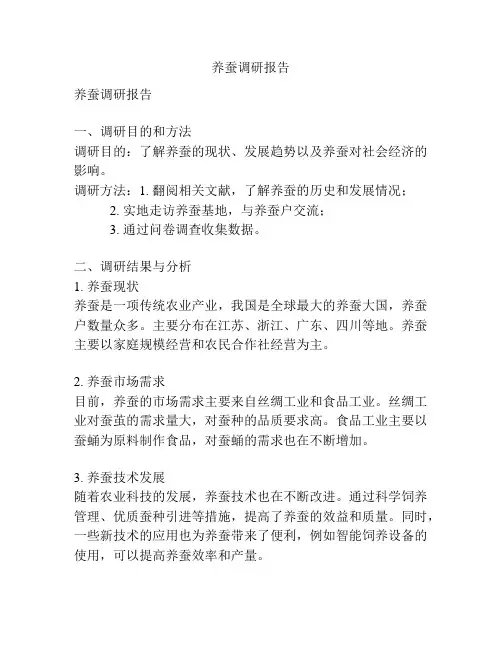 养蚕调研报告

养蚕调研报告

一、调研目的和方法
调研目的：了解养蚕的现状、发展趋势以及养蚕对社会经济的影响。
调研方法：1. 翻阅相关文献，了解养蚕的历史和发展情况；
2. 实地走访养蚕基地，与养蚕户交流；
3. 通过问卷调查收集数据。

二、调研结果与分析
1. 养蚕现状
养蚕是一项传统农业产业，我国是全球最大的养蚕大国，养蚕户数量众多。主要分布在江苏、浙江、广东、四川等地。养蚕主要以家庭规模经营和农民合作社经营为主。

2. 养蚕市场需求
目前，养蚕的市场需求主要来自丝绸工业和食品工业。丝绸工业对蚕茧的需求量大，对蚕种的品质要求高。食品工业主要以蚕蛹为原料制作食品，对蚕蛹的需求也在不断增加。

3. 养蚕技术发展
随着农业科技的发展，养蚕技术也在不断改进。通过科学饲养管理、优质蚕种引进等措施，提高了养蚕的效益和质量。同时，一些新技术的应用也为养蚕带来了便利，例如智能饲养设备的使用，可以提高养蚕效率和产量。